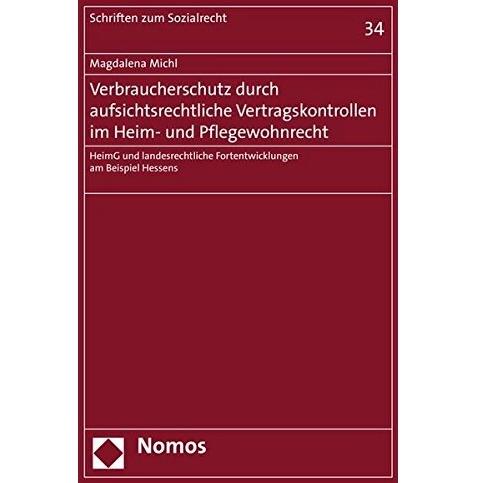 Schriften zum Sozialrecht

34

Magdalena Michl

Verbraucherschutz durch aufsichtsrechtliche Vertragskontrollen im Heim- und Pflegewohnrecht

HeimG und landesrechtliche Fortentwicklungen am Beispiel Hessens

Nomos